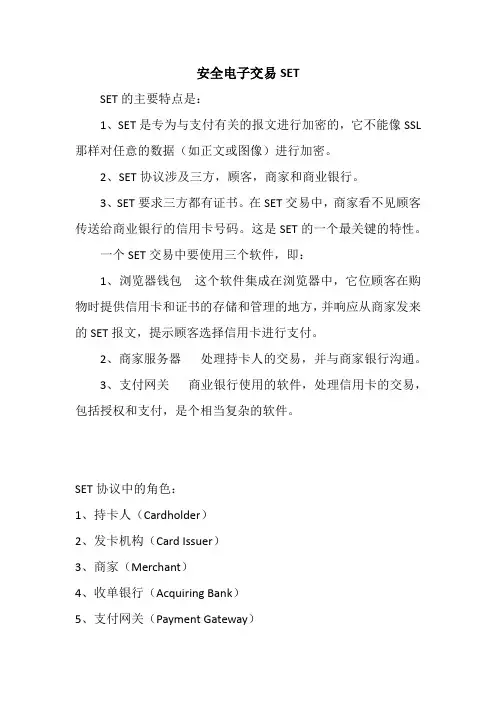 安全电子交易 SET

SET 的主要特点是：

1、SET 是专为与支付有关的报文进行加密的，它不能像 SSL 那样对任意的数据（如正文或图像）进行加密。

2、SET 协议涉及三方，顾客，商家和商业银行。

3、SET 要求三方都有证书。在 SET 交易中，商家看不见顾客传送给商业银行的信用卡号码。这是 SET 的一个最关键的特性。

一个 SET 交易中要使用三个软件，即：

1、浏览器钱包　这个软件集成在浏览器中，它位顾客在购物时提供信用卡和证书的存储和管理的地方，并响应从商家发来的 SET 报文，提示顾客选择信用卡进行支付。

2、商家服务器　处理持卡人的交易，并与商家银行沟通。

3、支付网关　商业银行使用的软件，处理信用卡的交易，包括授权和支付，是个相当复杂的软件。

SET 协议中的角色：

1、持卡人（Cardholder）

2、发卡机构（Card Issuer）

3、商家（Merchant）

4、收单银行（Acquiring Bank）

5、支付网关（Payment Gateway）